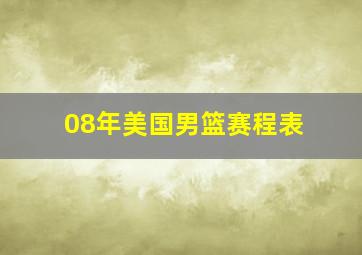 08年美国男篮赛程表